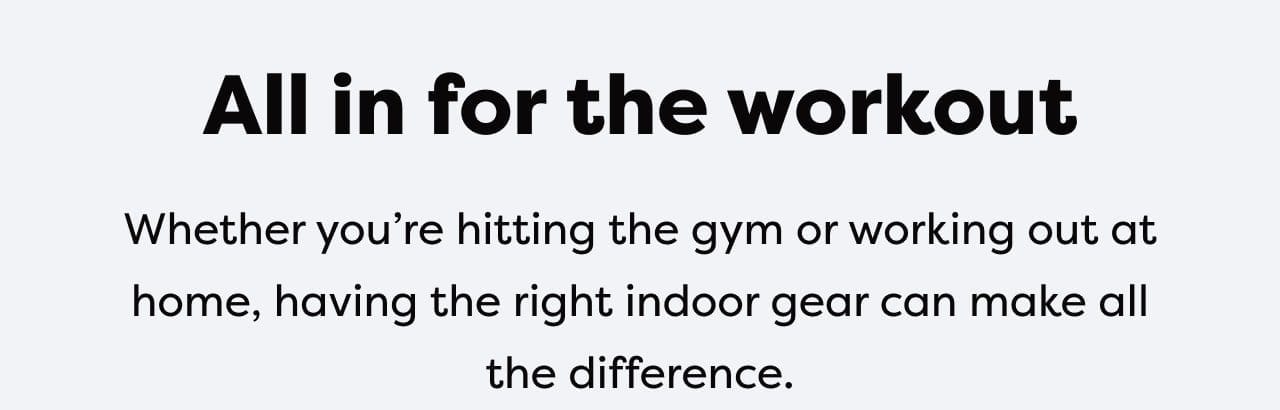 All in for the workout

Whether you’re hitting the gym or working out at home, having the right indoor gear can make all the difference.